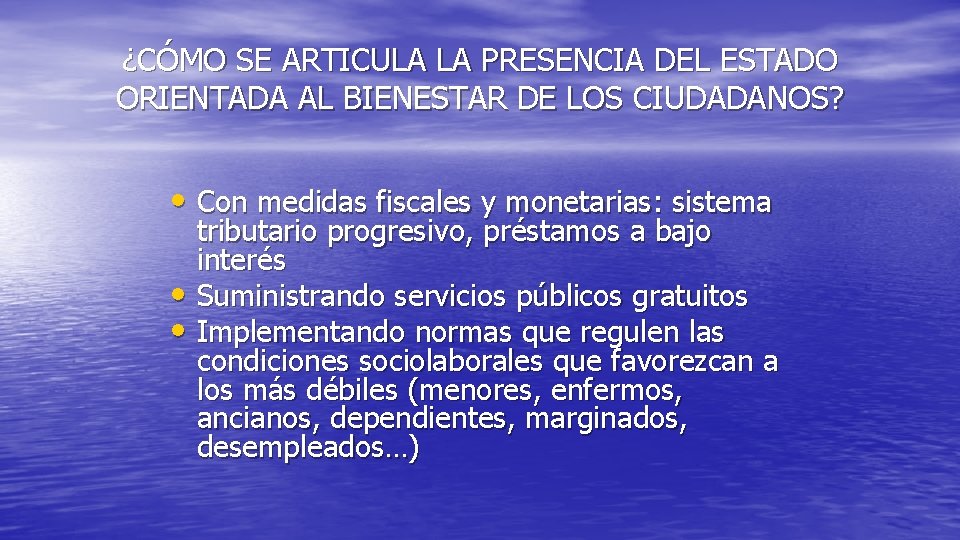 ¿CÓMO SE ARTICULA LA PRESENCIA DEL ESTADO ORIENTADA AL BIENESTAR DE LOS CIUDADANOS?

• Con medidas fiscales y monetarias: sistema tributario progresivo, préstamos a bajo interés
• Suministrando servicios públicos gratuitos
• Implementando normas que regulen las condiciones sociolaborales que favorezcan a los más débiles (menores, enfermos, ancianos, dependientes, marginados, desempleados…)